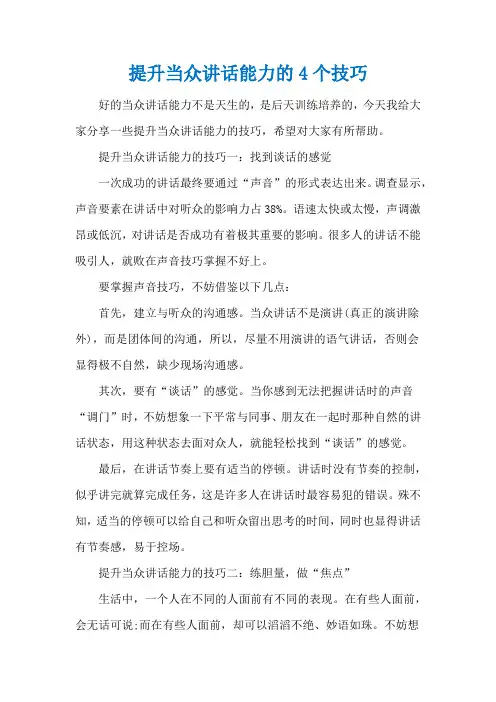 提升当众讲话能力的4个技巧

好的当众讲话能力不是天生的，是后天训练培养的，今天我给大家分享一些提升当众讲话能力的技巧，希望对大家有所帮助。

提升当众讲话能力的技巧一：找到谈话的感觉

一次成功的讲话最终要通过“声音”的形式表达出来。调查显示，声音要素在讲话中对听众的影响力占38%。语速太快或太慢，声调激昂或低沉，对讲话是否成功有着极其重要的影响。很多人的讲话不能吸引人，就败在声音技巧掌握不好上。

要掌握声音技巧，不妨借鉴以下几点：

首先，建立与听众的沟通感。当众讲话不是演讲(真正的演讲除外)，而是团体间的沟通，所以，尽量不用演讲的语气讲话，否则会显得极不自然，缺少现场沟通感。

其次，要有“谈话”的感觉。当你感到无法把握讲话时的声音“调门”时，不妨想象一下平常与同事、朋友在一起时那种自然的讲话状态，用这种状态去面对众人，就能轻松找到“谈话”的感觉。

最后，在讲话节奏上要有适当的停顿。讲话时没有节奏的控制，似乎讲完就算完成任务，这是许多人在讲话时最容易犯的错误。殊不知，适当的停顿可以给自己和听众留出思考的时间，同时也显得讲话有节奏感，易于控场。

提升当众讲话能力的技巧二：练胆量，做“焦点”

生活中，一个人在不同的人面前有不同的表现。在有些人面前，会无话可说;而在有些人面前，却可以滔滔不绝、妙语如珠。不妨想